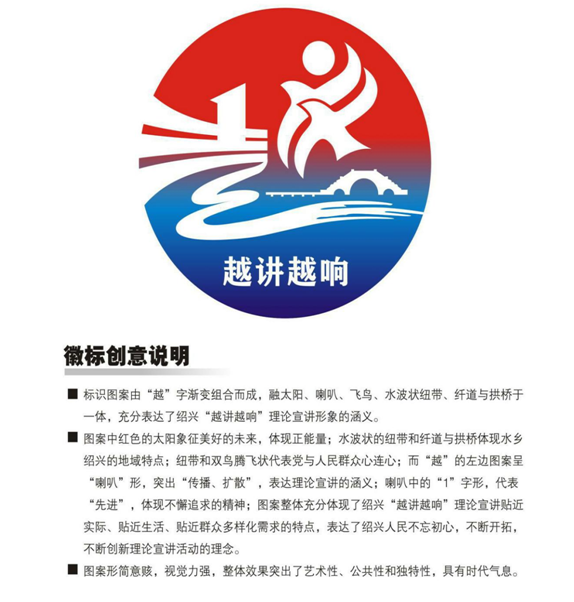 越讲越响

徽标创意说明

■ 标识图案由“越”字渐变组合而成，融太阳、喇叭、飞鸟、水波状纽带、纤道与拱桥于一体，充分表达了绍兴“越讲越响”理论宣讲形象的涵义。

■ 图案中红色的太阳象征美好的未来，体现正能量；水波状的纽带和纤道与拱桥体现水乡绍兴的地域特点；纽带和双鸟腾飞状代表党与人民群众心连心；而“越”的左边图案呈“喇叭”形，突出“传播、扩散”，表达理论宣讲的涵义；喇叭中的“1”字形，代表“先进”，体现不懈追求的精神；图案整体充分体现了绍兴“越讲越响”理论宣讲贴近实际、贴近生活、贴近群众多样化需求的特点，表达了绍兴人民不忘初心，不断开拓，不断创新理论宣讲活动的理念。

■ 图案形简意赅，视觉力强，整体效果突出了艺术性、公共性和独特性，具有时代气息。